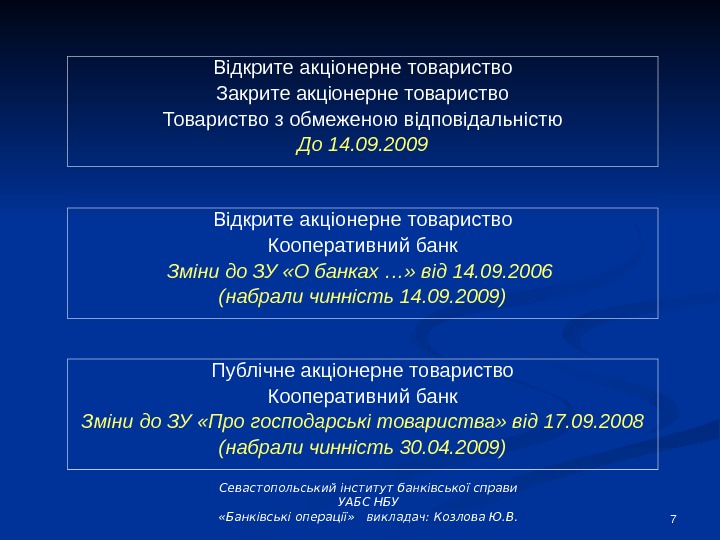 Відкрите акціонерне товариство
Закрите акціонерне товариство
Товариство з обмеженою відповідальністю
До 14.09.2009

Відкрите акціонерне товариство
Кооперативний банк
Зміни до ЗУ «О банках …» від 14.09.2006
(набрали чинність 14.09.2009)

Публічне акціонерне товариство
Кооперативний банк
Зміни до ЗУ «Про господарські товариства» від 17.09.2008
(набрали чинність 30.04.2009)

Севастопольський інститут банківської справи
УАБС НБУ
«Банківські операції» викладач: Козлова Ю.В.

7